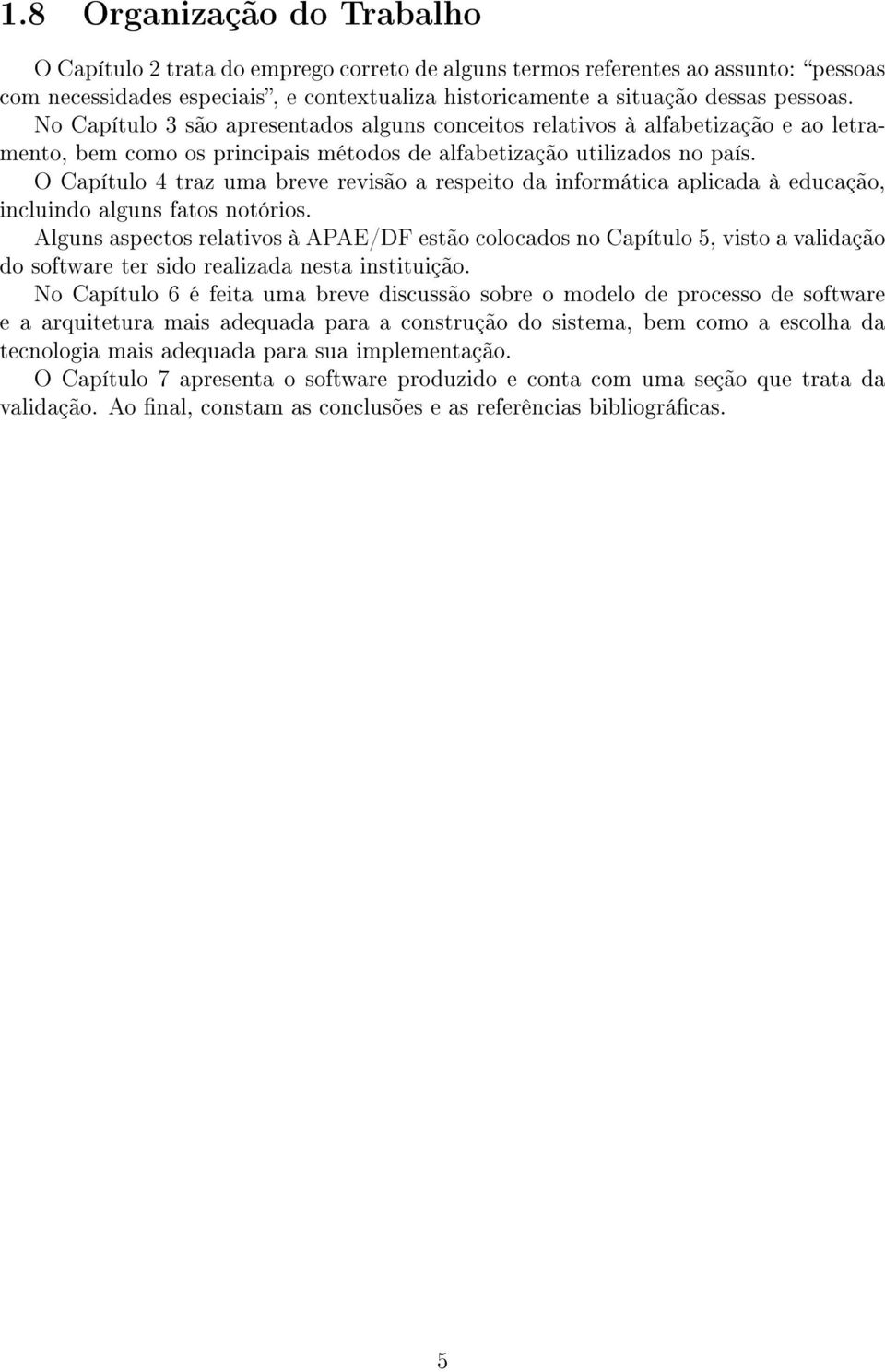 1.8 Organização do Trabalho

O Capítulo 2 trata do emprego correto de alguns termos referentes ao assunto: "pessoas com necessidades especiais", e contextualiza historicamente a situação dessas pessoas.

No Capítulo 3 são apresentados alguns conceitos relativos à alfabetização e ao letramento, bem como os principais métodos de alfabetização utilizados no país.

O Capítulo 4 traz uma breve revisão a respeito da informática aplicada à educação, incluindo alguns fatos notórios.

Alguns aspectos relativos à APAE/DF estão colocados no Capítulo 5, visto a validação do software ter sido realizada nesta instituição.

No Capítulo 6 é feita uma breve discussão sobre o modelo de processo de software e a arquitetura mais adequada para a construção do sistema, bem como a escolha da tecnologia mais adequada para sua implementação.

O Capítulo 7 apresenta o software produzido e conta com uma seção que trata da validação. Ao final, constam as conclusões e as referências bibliográficas.

5